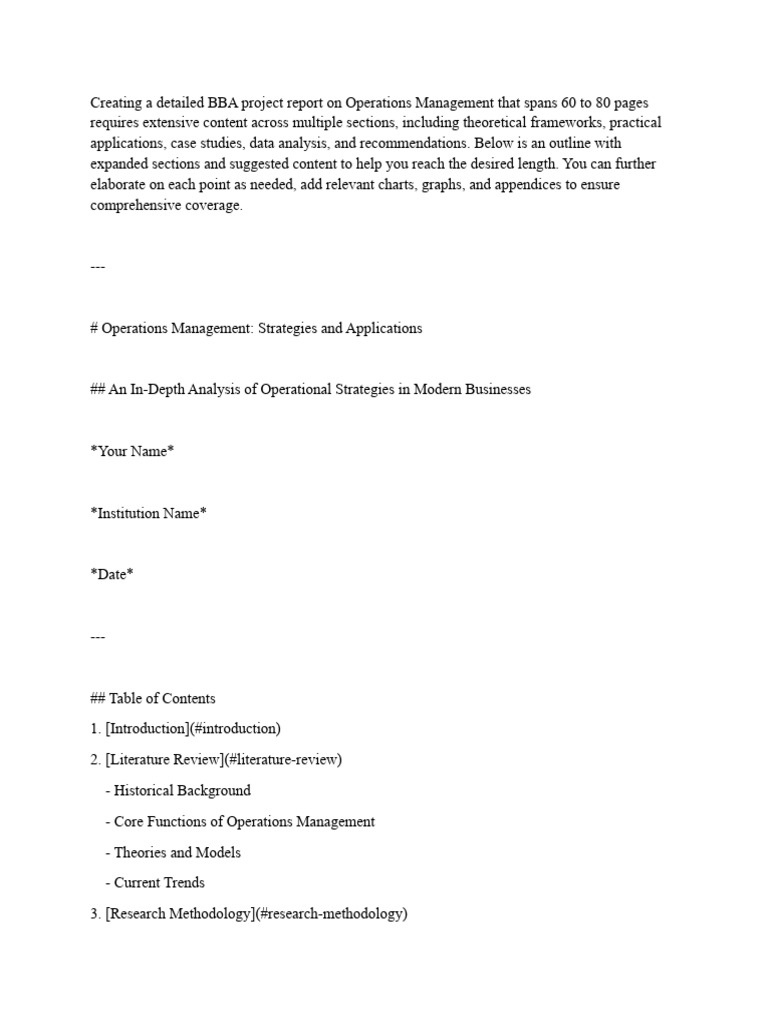 Creating a detailed BBA project report on Operations Management that spans 60 to 80 pages requires extensive content across multiple sections, including theoretical frameworks, practical applications, case studies, data analysis, and recommendations. Below is an outline with expanded sections and suggested content to help you reach the desired length. You can further elaborate on each point as needed, add relevant charts, graphs, and appendices to ensure comprehensive coverage.

---

# Operations Management: Strategies and Applications

## An In-Depth Analysis of Operational Strategies in Modern Businesses

*Your Name*

*Institution Name*

*Date*

---

## Table of Contents

1. [Introduction](#introduction)

2. [Literature Review](#literature-review)

- Historical Background

- Core Functions of Operations Management

- Theories and Models

- Current Trends

3. [Research Methodology](#research-methodology)